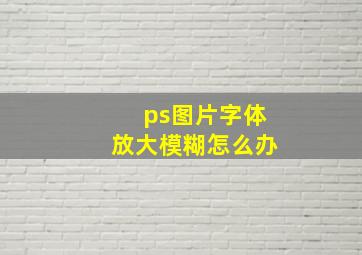 ps图片字体
放大模糊怎么办